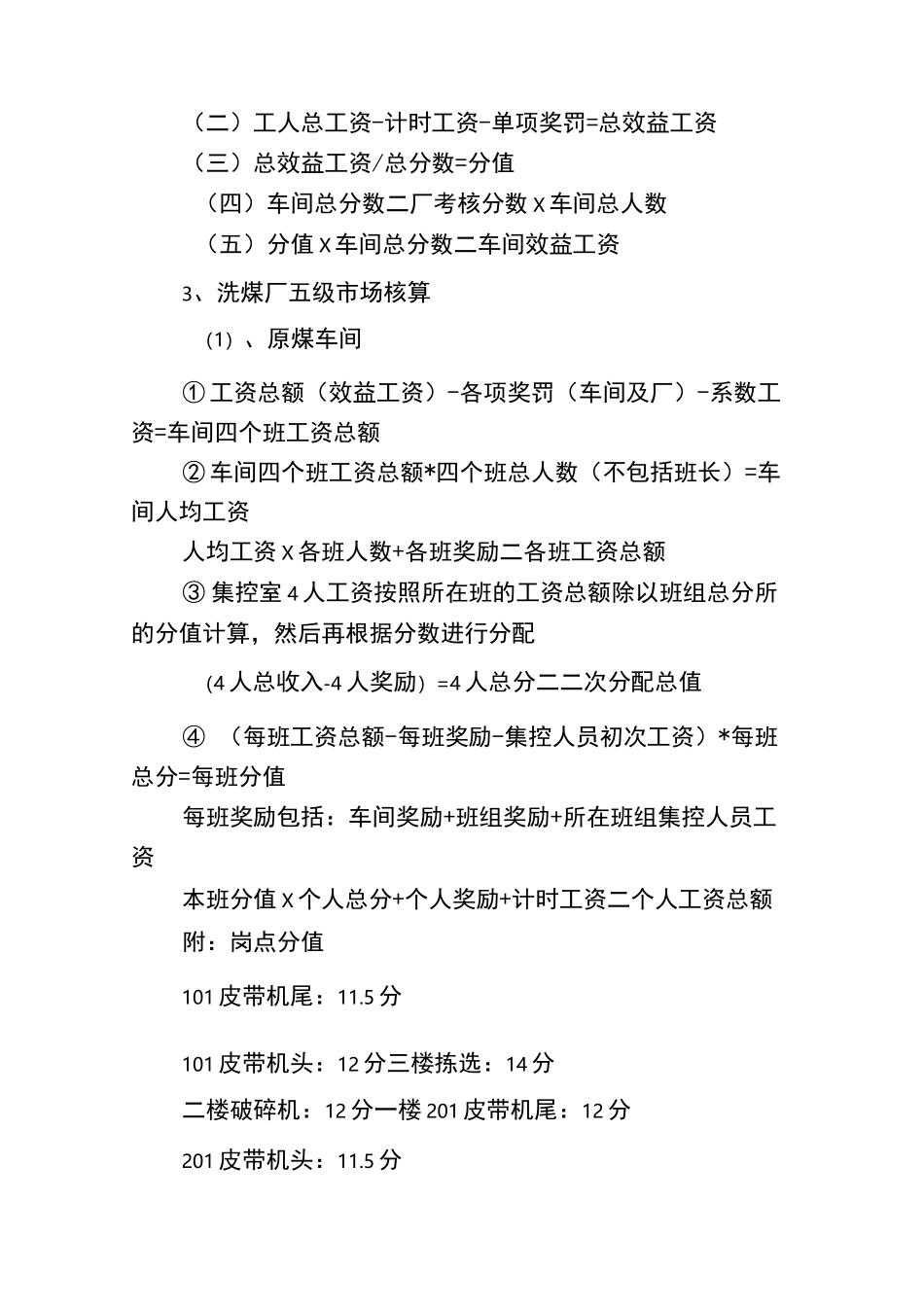 （二）工人总工资-计时工资-单项奖罚=总效益工资

（三）总效益工资/总分数=分值

（四）车间总分数二厂考核分数 X 车间总人数

（五）分值 X 车间总分数二车间效益工资

3、洗煤厂五级市场核算

(1)、原煤车间

① 工资总额（效益工资）-各项奖罚（车间及厂）-系数工资=车间四个班工资总额

② 车间四个班工资总额*四个班总人数（不包括班长）=车间人均工资

人均工资 X 各班人数+各班奖励二各班工资总额

③ 集控室 4 人工资按照所在班的工资总额除以班组总分所的分值计算，然后再根据分数进行分配

(4 人总收入-4 人奖励) =4 人总分二二次分配总值

④ （每班工资总额-每班奖励-集控人员初次工资）*每班总分=每班分值

每班奖励包括：车间奖励+班组奖励+所在班组集控人员工资

本班分值 X 个人总分+个人奖励+计时工资二个人工资总额

附：岗点分值

101 皮带机尾：11.5 分

101 皮带机头：12 分三楼拣选：14 分

二楼破碎机：12 分一楼 201 皮带机尾：12 分

201 皮带机头：11.5 分